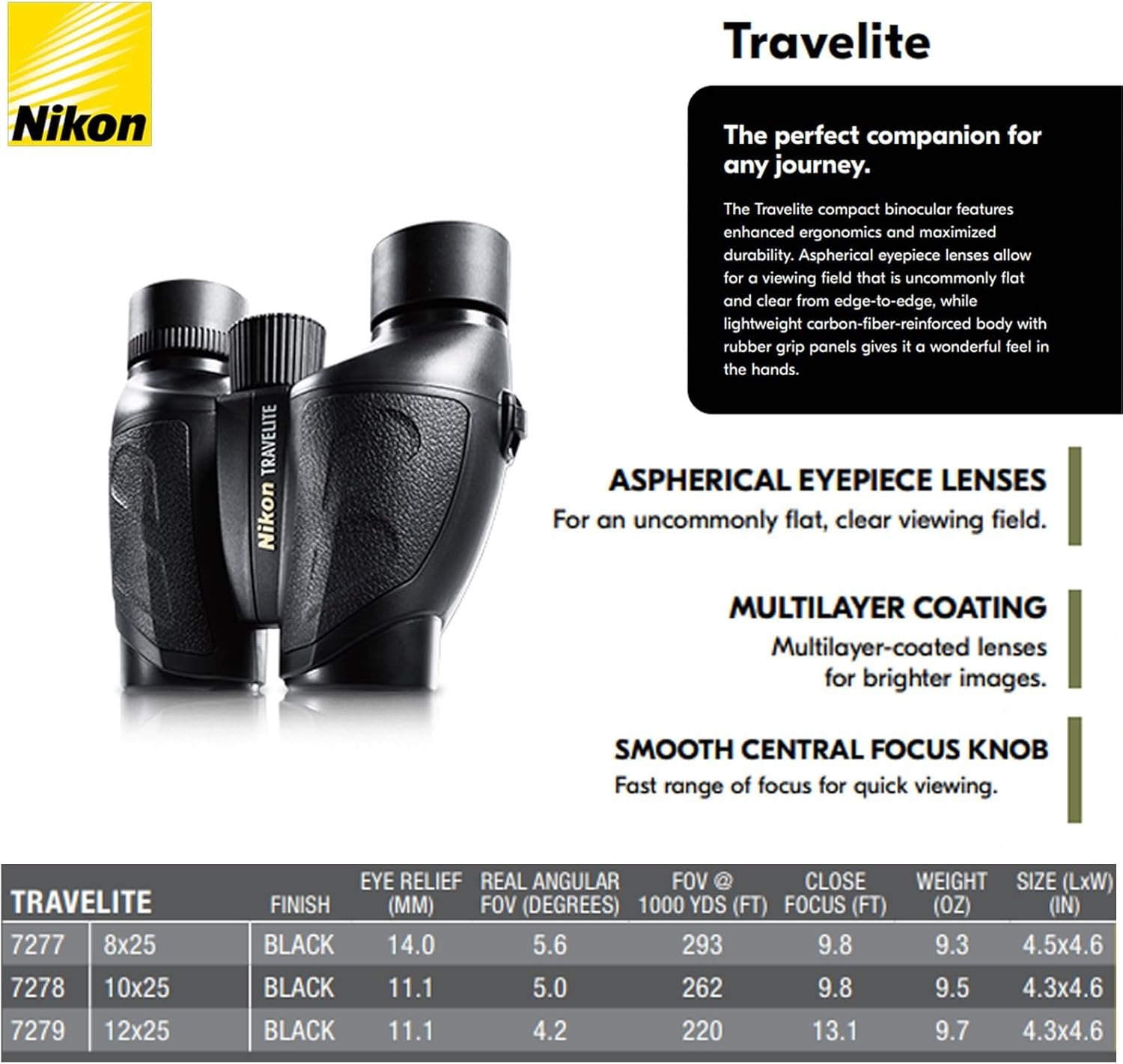 Nikon

Travelite

The perfect companion for any journey.

The Travelite compact binocular features enhanced ergonomics and maximized durability. Aspherical eyepiece lenses allow for a viewing field that is uncommonly flat and clear from edge-to-edge, while lightweight carbon-fiber-reinforced body with rubber grip panels gives it a wonderful feel in the hands.

Nikon TRAVELITE

ASPHERICAL EYEPIECE LENSES
For an uncommonly flat, clear viewing field.

MULTILAYER COATING
Multilayer-coated lenses for brighter images.

SMOOTH CENTRAL FOCUS KNOB
Fast range of focus for quick viewing.

| TRAVELITE | | FINISH | EYE RELIEF (MM) | REAL ANGULAR FOV (DEGREES) | FOV @ 1000 YDS (FT) | CLOSE FOCUS (FT) | WEIGHT (OZ) | SIZE (LxW) (IN) |
|---|---|---|---|---|---|---|---|---|
| 7277 | 8x25 | BLACK | 14.0 | 5.6 | 293 | 9.8 | 9.3 | 4.5x4.6 |
| 7278 | 10x25 | BLACK | 11.1 | 5.0 | 262 | 9.8 | 9.5 | 4.3x4.6 |
| 7279 | 12x25 | BLACK | 11.1 | 4.2 | 220 | 13.1 | 9.7 | 4.3x4.6 |